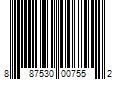 8 87530 00755 2